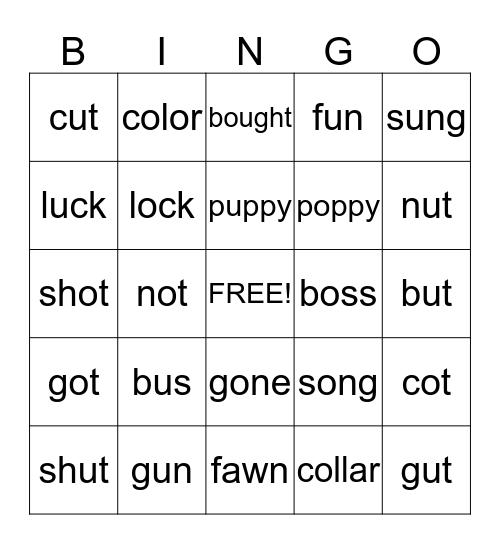 | B | I | N | G | O |
|---|---|---|---|---|
| cut | color | bought | fun | sung |
| luck | lock | puppy | poppy | nut |
| shot | not | FREE! | boss | but |
| got | bus | gone | song | cot |
| shut | gun | fawn | collar | gut |